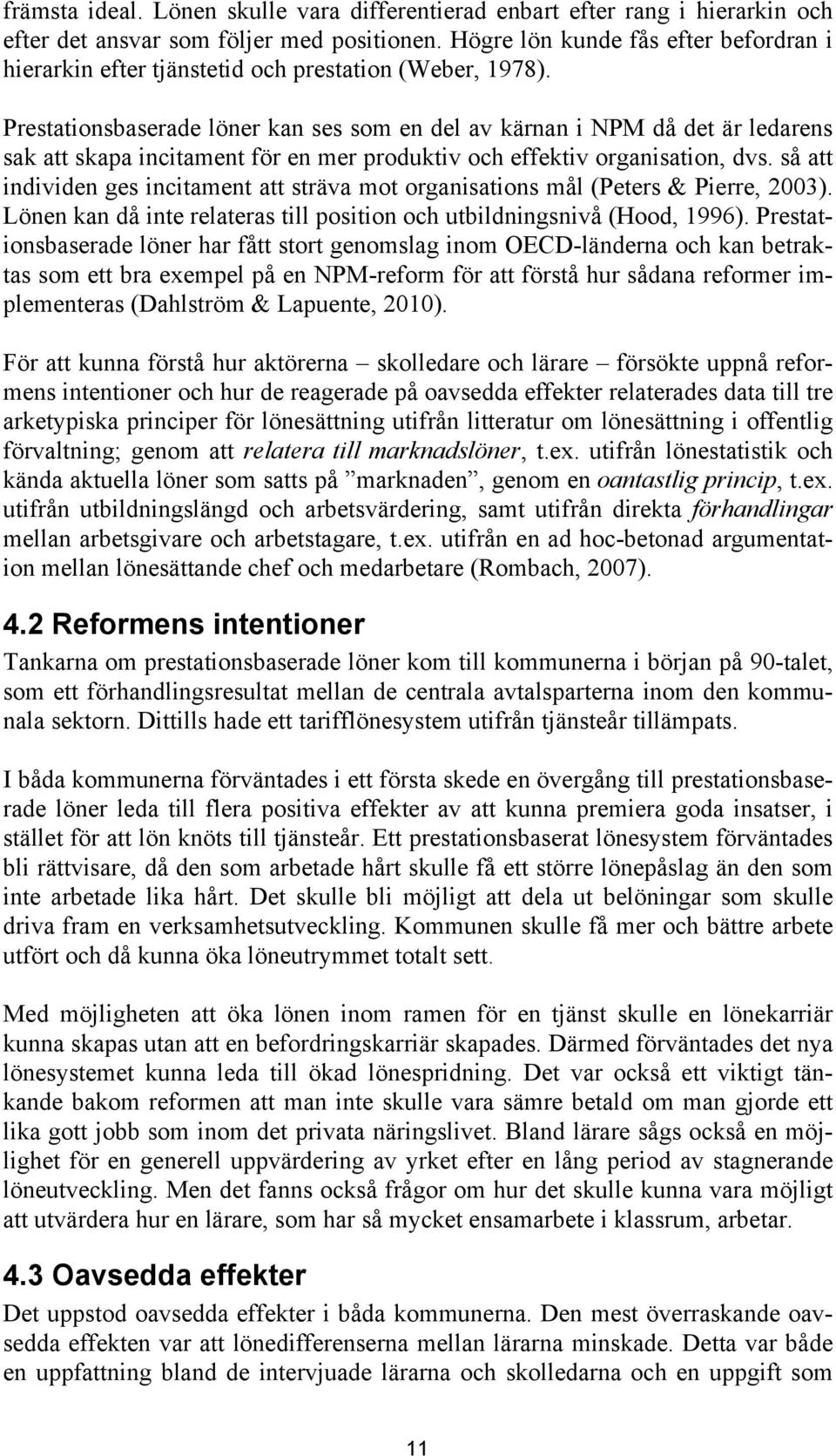 främsta ideal. Lönen skulle vara differentierad enbart efter rang i hierarkin och efter det ansvar som följer med positionen. Högre lön kunde fås efter befordran i hierarkin efter tjänstetid och prestation (Weber, 1978).

Prestationsbaserade löner kan ses som en del av kärnan i NPM då det är ledarens sak att skapa incitament för en mer produktiv och effektiv organisation, dvs. så att individen ges incitament att sträva mot organisations mål (Peters & Pierre, 2003). Lönen kan då inte relateras till position och utbildningsnivå (Hood, 1996). Prestationsbaserade löner har fått stort genomslag inom OECD-länderna och kan betraktas som ett bra exempel på en NPM-reform för att förstå hur sådana reformer implementeras (Dahlström & Lapuente, 2010).

För att kunna förstå hur aktörerna – skolledare och lärare – försökte uppnå reformens intentioner och hur de reagerade på oavsedda effekter relaterades data till tre arketypiska principer för lönesättning utifrån litteratur om lönesättning i offentlig förvaltning; genom att relatera till marknadslöner, t.ex. utifrån lönestatistik och kända aktuella löner som satts på ”marknaden”, genom en oantastlig princip, t.ex. utifrån utbildningslängd och arbetsvärdering, samt utifrån direkta förhandlingar mellan arbetsgivare och arbetstagare, t.ex. utifrån en ad hoc-betonad argumentation mellan lönesättande chef och medarbetare (Rombach, 2007).

4.2 Reformens intentioner

Tankarna om prestationsbaserade löner kom till kommunerna i början på 90-talet, som ett förhandlingsresultat mellan de centrala avtalsparterna inom den kommunala sektorn. Dittills hade ett tarifflönesystem utifrån tjänsteår tillämpats.

I båda kommunerna förväntades i ett första skede en övergång till prestationsbaserade löner leda till flera positiva effekter av att kunna premiera goda insatser, i stället för att lön knöts till tjänsteår. Ett prestationsbaserat lönesystem förväntades bli rättvisare, då den som arbetade hårt skulle få ett större lönepåslag än den som inte arbetade lika hårt. Det skulle bli möjligt att dela ut belöningar som skulle driva fram en verksamhetsutveckling. Kommunen skulle få mer och bättre arbete utfört och då kunna öka löneutrymmet totalt sett.

Med möjligheten att öka lönen inom ramen för en tjänst skulle en lönekarriär kunna skapas utan att en befordringskarriär skapades. Därmed förväntades det nya lönesystemet kunna leda till ökad lönespridning. Det var också ett viktigt tänkande bakom reformen att man inte skulle vara sämre betald om man gjorde ett lika gott jobb som inom det privata näringslivet. Bland lärare sågs också en möjlighet för en generell uppvärdering av yrket efter en lång period av stagnerande löneutveckling. Men det fanns också frågor om hur det skulle kunna vara möjligt att utvärdera hur en lärare, som har så mycket ensamarbete i klassrum, arbetar.

4.3 Oavsedda effekter

Det uppstod oavsedda effekter i båda kommunerna. Den mest överraskande oavsedda effekten var att lönedifferenserna mellan lärarna minskade. Detta var både en uppfattning bland de intervjuade lärarna och skolledarna och en uppgift som

11